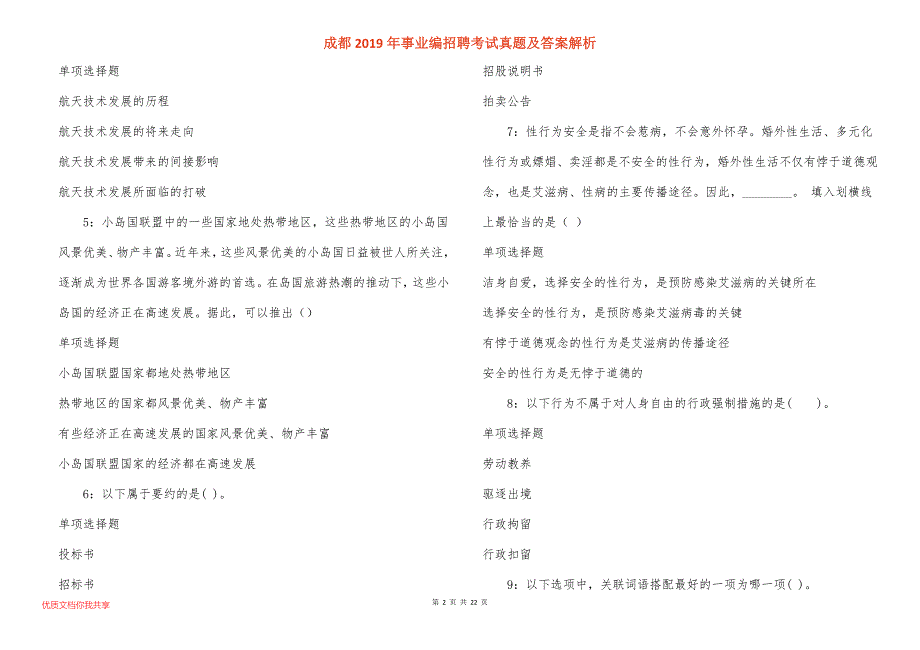 成都2019年事业编招聘考试真题及答案解析

单项选择题

航天技术发展的历程

航天技术发展的将来走向

航天技术发展带来的间接影响

航天技术发展所面临的打破

5：小岛国联盟中的一些国家地处热带地区，这些热带地区的小岛国风景优美、物产丰富。近年来，这些风景优美的小岛国日益被世人所关注，逐渐成为世界各国游客境外游的首选。在岛国旅游热潮的推动下，这些小岛国的经济正在高速发展。据此，可以推出（）

单项选择题

小岛国联盟国家都地处热带地区

热带地区的国家都风景优美、物产丰富

有些经济正在高速发展的国家风景优美、物产丰富

小岛国联盟国家的经济都在高速发展

6：以下属于要约的是( )。

单项选择题

投标书

招标书

招股说明书

拍卖公告

7：性行为安全是指不会惹病，不会意外怀孕。婚外性生活、多元化性行为或嫖娼、卖淫都是不安全的性行为，婚外性生活不仅有悖于道德观念，也是艾滋病、性病的主要传播途径。因此，________。 填入划横线上最恰当的是（ ）

单项选择题

洁身自爱，选择安全的性行为，是预防感染艾滋病的关键所在

选择安全的性行为，是预防感染艾滋病毒的关键

有悖于道德观念的性行为是艾滋病的传播途径

安全的性行为是无悖于道德的

8：以下行为不属于对人身自由的行政强制措施的是(　　)。

单项选择题

劳动教养

驱逐出境

行政拘留

行政扣留

9：以下选项中，关联词语搭配最好的一项为哪一项( )。

优质文档你我共享

第 2 页 共 22 页